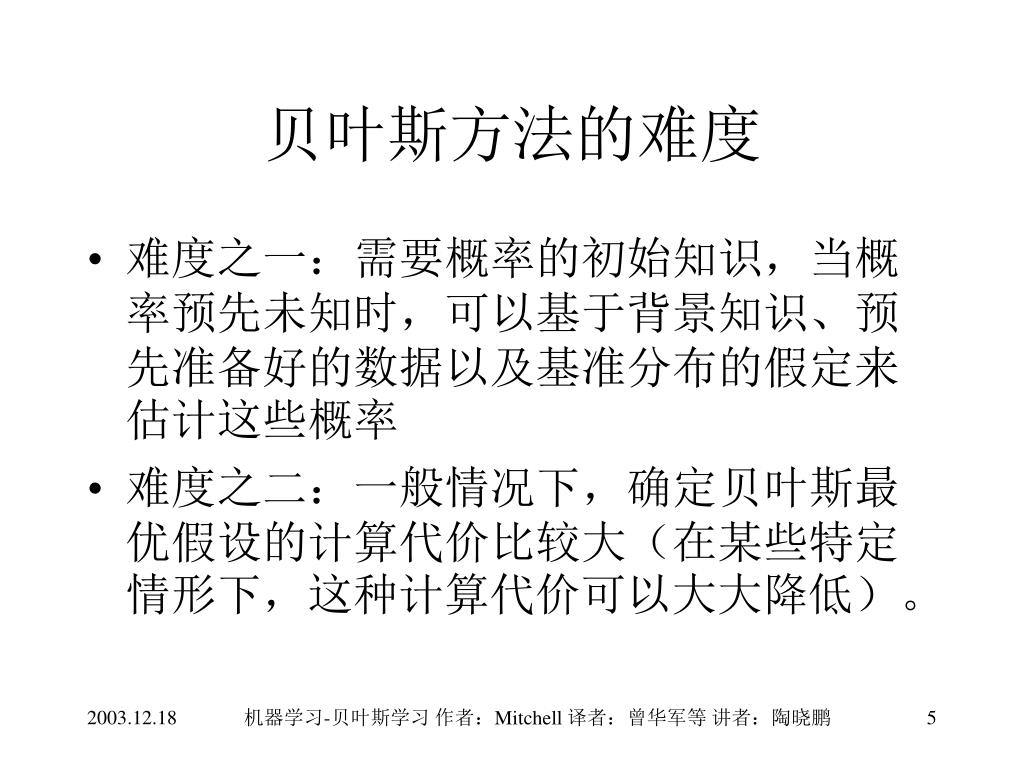 贝叶斯方法的难度

• 难度之一：需要概率的初始知识，当概率预先未知时，可以基于背景知识、预先准备好的数据以及基准分布的假定来估计这些概率

• 难度之二：一般情况下，确定贝叶斯最优假设的计算代价比较大（在某些特定情形下，这种计算代价可以大大降低）。

2003.12.18 机器学习-贝叶斯学习 作者：Mitchell 译者：曾华军等 讲者：陶晓鹏 5